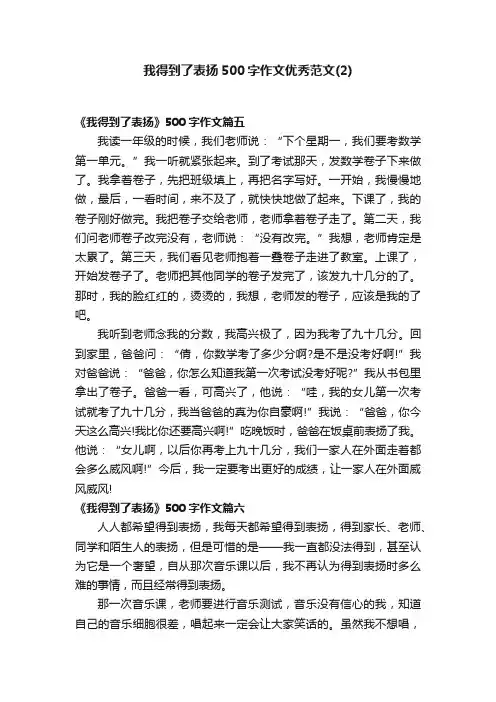 我得到了表扬500字作文优秀范文(2)

《我得到了表扬》500字作文篇五

我读一年级的时候，我们老师说：“下个星期一，我们要考数学第一单元。”我一听就紧张起来。到了考试那天，发数学卷子下来做了。我拿着卷子，先把班级填上，再把名字写好。一开始，我慢慢地做，最后，一看时间，来不及了，就快快地做了起来。下课了，我的卷子刚好做完。我把卷子交给老师，老师拿着卷子走了。第二天，我们问老师卷子改完没有，老师说：“没有改完。”我想，老师肯定是太累了。第三天，我们看见老师抱着一叠卷子走进了教室。上课了，开始发卷子了。老师把其他同学的卷子发完了，该发九十几分的了。那时，我的脸红红的，烫烫的，我想，老师发的卷子，应该是我的了吧。

我听到老师念我的分数，我高兴极了，因为我考了九十几分。回到家里，爸爸问：“倩，你数学考了多少分啊?是不是没考好啊!”我对爸爸说：“爸爸，你怎么知道我第一次考试没考好呢?”我从书包里拿出了卷子。爸爸一看，可高兴了，他说：“哇，我的女儿第一次考试就考了九十几分，我当爸爸的真为你自豪啊!”我说：“爸爸，你今天这么高兴!我比你还要高兴啊!”吃晚饭时，爸爸在饭桌前表扬了我。他说：“女儿啊，以后你再考上九十几分，我们一家人在外面走着都会多么威风啊!”今后，我一定要考出更好的成绩，让一家人在外面威风威风!

《我得到了表扬》500字作文篇六

人人都希望得到表扬，我每天都希望得到表扬，得到家长、老师、同学和陌生人的表扬，但是可惜的是——我一直都没法得到，甚至认为它是一个奢望，自从那次音乐课以后，我不再认为得到表扬时多么难的事情，而且经常得到表扬。

那一次音乐课，老师要进行音乐测试，音乐没有信心的我，知道自己的音乐细胞很差，唱起来一定会让大家笑话的。虽然我不想唱，